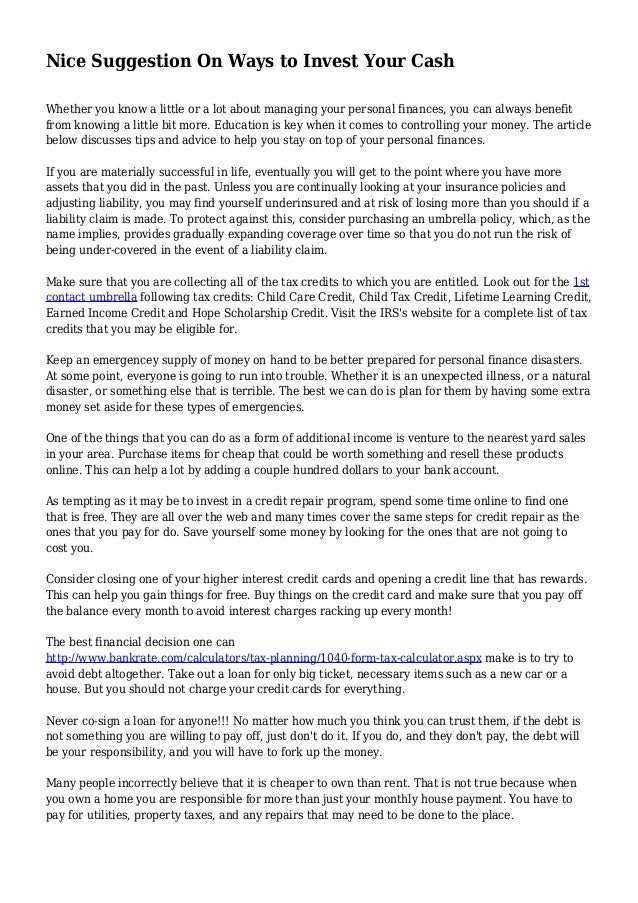 Nice Suggestion On Ways to Invest Your Cash

Whether you know a little or a lot about managing your personal finances, you can always benefit from knowing a little bit more. Education is key when it comes to controlling your money. The article below discusses tips and advice to help you stay on top of your personal finances.

If you are materially successful in life, eventually you will get to the point where you have more assets that you did in the past. Unless you are continually looking at your insurance policies and adjusting liability, you may find yourself underinsured and at risk of losing more than you should if a liability claim is made. To protect against this, consider purchasing an umbrella policy, which, as the name implies, provides gradually expanding coverage over time so that you do not run the risk of being under-covered in the event of a liability claim.

Make sure that you are collecting all of the tax credits to which you are entitled. Look out for the 1st contact umbrella following tax credits: Child Care Credit, Child Tax Credit, Lifetime Learning Credit, Earned Income Credit and Hope Scholarship Credit. Visit the IRS's website for a complete list of tax credits that you may be eligible for.

Keep an emergencey supply of money on hand to be better prepared for personal finance disasters. At some point, everyone is going to run into trouble. Whether it is an unexpected illness, or a natural disaster, or something else that is terrible. The best we can do is plan for them by having some extra money set aside for these types of emergencies.

One of the things that you can do as a form of additional income is venture to the nearest yard sales in your area. Purchase items for cheap that could be worth something and resell these products online. This can help a lot by adding a couple hundred dollars to your bank account.

As tempting as it may be to invest in a credit repair program, spend some time online to find one that is free. They are all over the web and many times cover the same steps for credit repair as the ones that you pay for do. Save yourself some money by looking for the ones that are not going to cost you.

Consider closing one of your higher interest credit cards and opening a credit line that has rewards. This can help you gain things for free. Buy things on the credit card and make sure that you pay off the balance every month to avoid interest charges racking up every month!

The best financial decision one can http://www.bankrate.com/calculators/tax-planning/1040-form-tax-calculator.aspx make is to try to avoid debt altogether. Take out a loan for only big ticket, necessary items such as a new car or a house. But you should not charge your credit cards for everything.

Never co-sign a loan for anyone!!! No matter how much you think you can trust them, if the debt is not something you are willing to pay off, just don't do it. If you do, and they don't pay, the debt will be your responsibility, and you will have to fork up the money.

Many people incorrectly believe that it is cheaper to own than rent. That is not true because when you own a home you are responsible for more than just your monthly house payment. You have to pay for utilities, property taxes, and any repairs that may need to be done to the place.